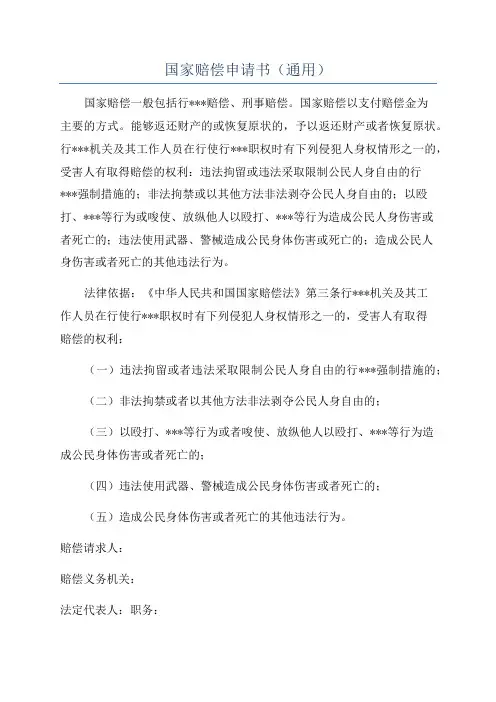 国家赔偿申请书（通用）

国家赔偿一般包括行***赔偿、刑事赔偿。国家赔偿以支付赔偿金为主要的方式。能够返还财产的或恢复原状的，予以返还财产或者恢复原状。行***机关及其工作人员在行使行***职权时有下列侵犯人身权情形之一的，受害人有取得赔偿的权利：违法拘留或违法采取限制公民人身自由的行***强制措施的；非法拘禁或以其他方法非法剥夺公民人身自由的；以殴打、***等行为或唆使、放纵他人以殴打、***等行为造成公民人身伤害或者死亡的；违法使用武器、警械造成公民身体伤害或死亡的；造成公民人身伤害或者死亡的其他违法行为。

法律依据：《中华人民共和国国家赔偿法》第三条行***机关及其工作人员在行使行***职权时有下列侵犯人身权情形之一的，受害人有取得赔偿的权利：

（一）违法拘留或者违法采取限制公民人身自由的行***强制措施的；

（二）非法拘禁或者以其他方法非法剥夺公民人身自由的；

（三）以殴打、***等行为或者唆使、放纵他人以殴打、***等行为造成公民身体伤害或者死亡的；

（四）违法使用武器、警械造成公民身体伤害或者死亡的；

（五）造成公民身体伤害或者死亡的其他违法行为。

赔偿请求人：

赔偿义务机关：

法定代表人：职务：